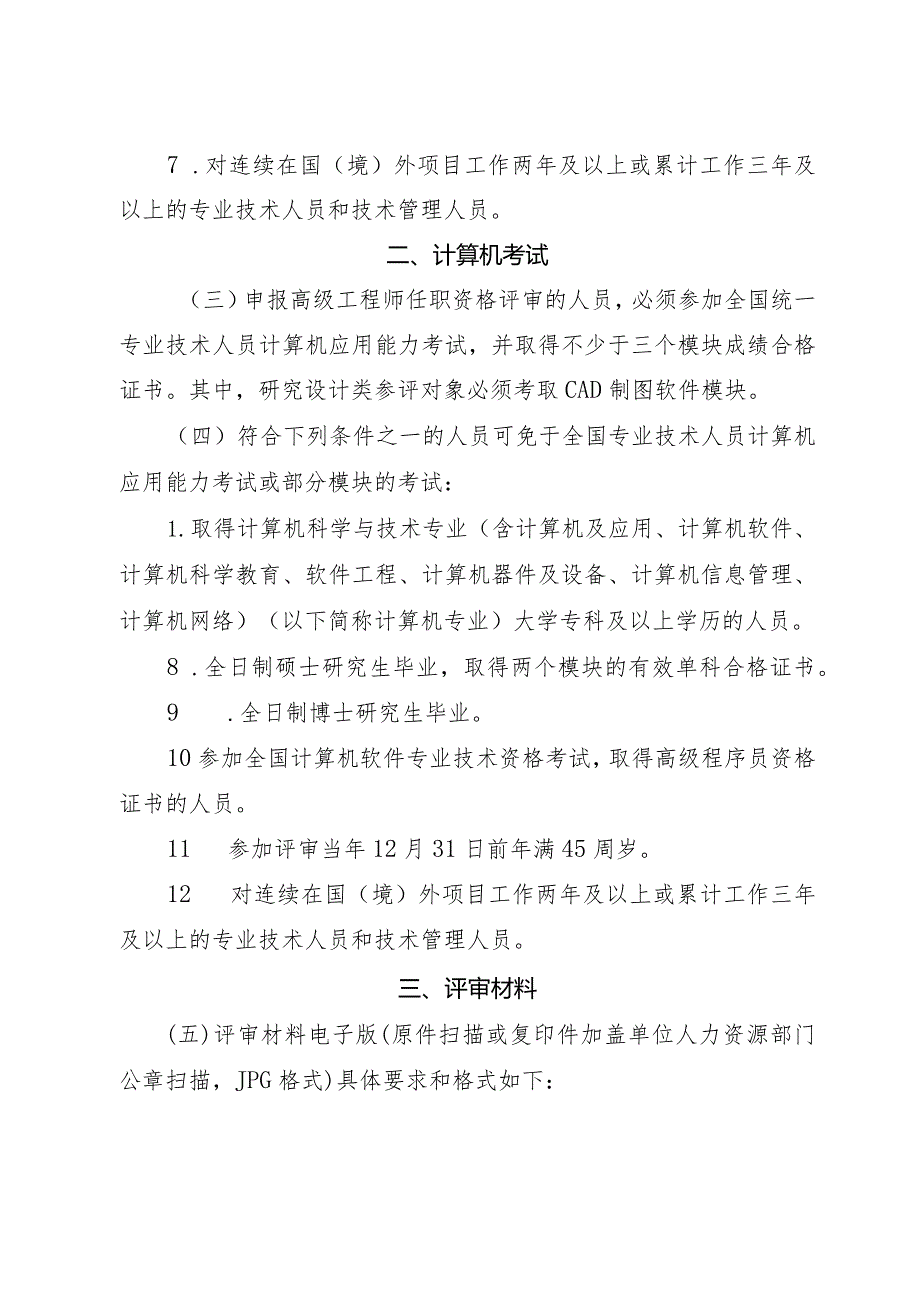 7．对连续在国（境）外项目工作两年及以上或累计工作三年及以上的专业技术人员和技术管理人员。

二、计算机考试

（三）申报高级工程师任职资格评审的人员，必须参加全国统一专业技术人员计算机应用能力考试，并取得不少于三个模块成绩合格证书。其中，研究设计类参评对象必须考取CAD制图软件模块。

（四）符合下列条件之一的人员可免于全国专业技术人员计算机应用能力考试或部分模块的考试：

1.取得计算机科学与技术专业（含计算机及应用、计算机软件、计算机科学教育、软件工程、计算机器件及设备、计算机信息管理、计算机网络）（以下简称计算机专业）大学专科及以上学历的人员。

8．全日制硕士研究生毕业，取得两个模块的有效单科合格证书。

9　．全日制博士研究生毕业。

10参加全国计算机软件专业技术资格考试，取得高级程序员资格证书的人员。

11　参加评审当年12月31日前年满45周岁。

12　对连续在国（境）外项目工作两年及以上或累计工作三年及以上的专业技术人员和技术管理人员。

三、评审材料

(五)评审材料电子版(原件扫描或复印件加盖单位人力资源部门公章扫描，JPG格式)具体要求和格式如下：